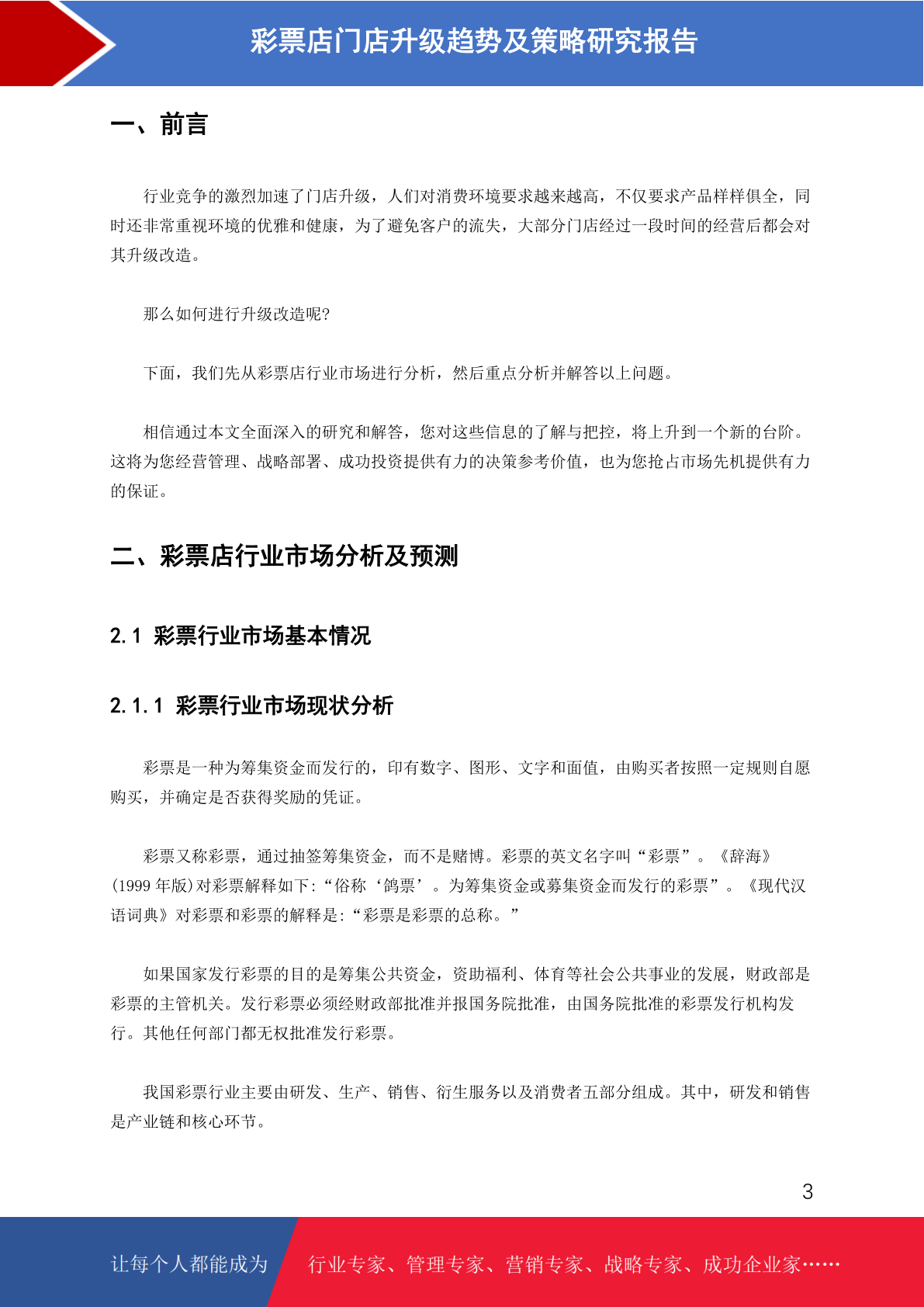 彩票店门店升级趋势及策略研究报告

一、前言

行业竞争的激烈加速了门店升级，人们对消费环境要求越来越高，不仅要求产品样样俱全，同时还非常重视环境的优雅和健康，为了避免客户的流失，大部分门店经过一段时间的经营后都会对其升级改造。

那么如何进行升级改造呢?

下面，我们先从彩票店行业市场进行分析，然后重点分析并解答以上问题。

相信通过本文全面深入的研究和解答，您对这些信息的了解与把控，将上升到一个新的台阶。这将为您经营管理、战略部署、成功投资提供有力的决策参考价值，也为您抢占市场先机提供有力的保证。

二、彩票店行业市场分析及预测

2.1 彩票行业市场基本情况

2.1.1 彩票行业市场现状分析

彩票是一种为筹集资金而发行的，印有数字、图形、文字和面值，由购买者按照一定规则自愿购买，并确定是否获得奖励的凭证。

彩票又称彩票，通过抽签筹集资金，而不是赌博。彩票的英文名字叫“彩票”。《辞海》(1999 年版)对彩票解释如下:“俗称‘鸽票’。为筹集资金或募集资金而发行的彩票”。《现代汉语词典》对彩票和彩票的解释是:“彩票是彩票的总称。”

如果国家发行彩票的目的是筹集公共资金，资助福利、体育等社会公共事业的发展，财政部是彩票的主管机关。发行彩票必须经财政部批准并报国务院批准，由国务院批准的彩票发行机构发行。其他任何部门都无权批准发行彩票。

我国彩票行业主要由研发、生产、销售、衍生服务以及消费者五部分组成。其中，研发和销售是产业链和核心环节。

3

让每个人都能成为 行业专家、管理专家、营销专家、战略专家、成功企业家……